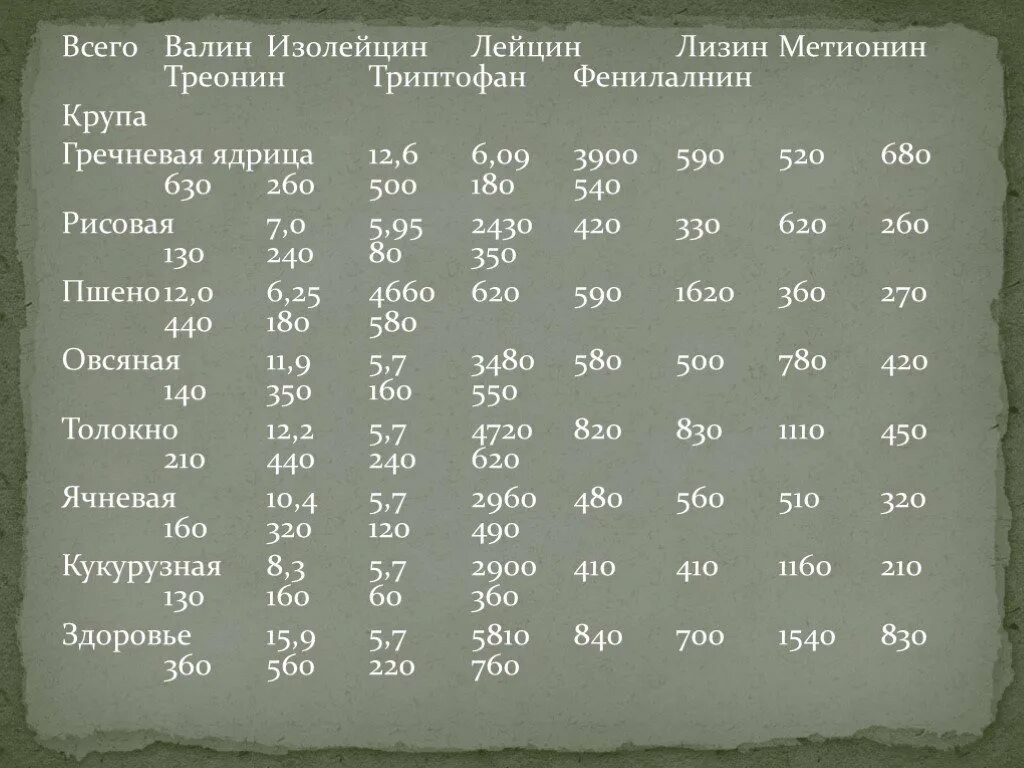 Всего Валин Изолейцин Лейцин Лизин Метионин Треонин Триптофан Фенилалнин

Крупа

Гречневая ядрица 12,6 6,09 3900 590 520 680 630 260 500 180 540

Рисовая 7,0 5,95 2430 420 330 620 260 130 240 80 350

Пшено 12,0 6,25 4660 620 590 1620 360 270 440 180 580

Овсяная 11,9 5,7 3480 580 500 780 420 140 350 160 550

Толокно 12,2 5,7 4720 820 830 1110 450 210 440 240 620

Ячневая 10,4 5,7 2960 480 560 510 320 160 320 120 490

Кукурузная 8,3 5,7 2900 410 410 1160 210 130 160 60 360

Здоровье 15,9 5,7 5810 840 700 1540 830 360 560 220 760